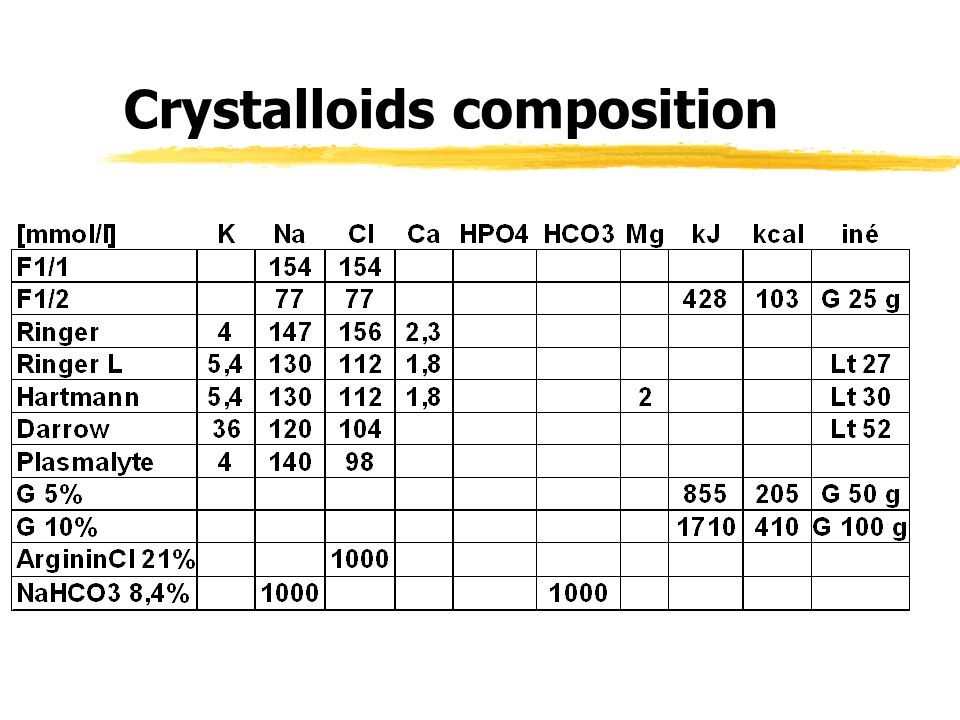 Crystalloids composition

| [mmol/l] | K | Na | Cl | Ca | HPO4 | HCO3 | Mg | kJ | kcal | iné |
|---|---|---|---|---|---|---|---|---|---|---|
| F1/1 | | 154 | 154 | | | | | | | |
| F1/2 | | 77 | 77 | | | | | 428 | 103 | G 25 g |
| Ringer | 4 | 147 | 156 | 2,3 | | | | | | |
| Ringer L | 5,4 | 130 | 112 | 1,8 | | | | | | Lt 27 |
| Hartmann | 5,4 | 130 | 112 | 1,8 | | | 2 | | | Lt 30 |
| Darrow | 36 | 120 | 104 | | | | | | | Lt 52 |
| Plasmalyte | 4 | 140 | 98 | | | | | | | |
| G 5% | | | | | | | | 855 | 205 | G 50 g |
| G 10% | | | | | | | | 1710 | 410 | G 100 g |
| ArgininCl 21% | | | 1000 | | | | | | | |
| NaHCO3 8,4% | | 1000 | | | | 1000 | | | | |